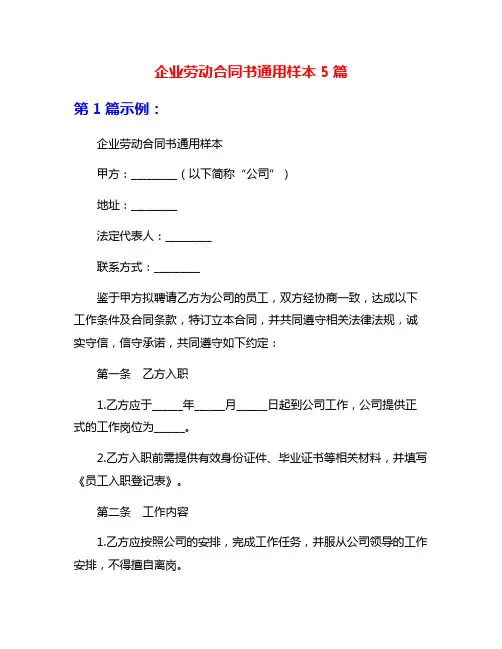 企业劳动合同书通用样本 5 篇

第 1 篇示例：

企业劳动合同书通用样本

甲方：________（以下简称“公司”）

地址：________

法定代表人：________

联系方式：________

鉴于甲方拟聘请乙方为公司的员工，双方经协商一致，达成以下工作条件及合同条款，特订立本合同，并共同遵守相关法律法规，诚实守信，信守承诺，共同遵守如下约定：

第一条　乙方入职

1.乙方应于_____年_____月_____日起到公司工作，公司提供正式的工作岗位为_____。

2.乙方入职前需提供有效身份证件、毕业证书等相关材料，并填写《员工入职登记表》。

第二条　工作内容

1.乙方应按照公司的安排，完成工作任务，并服从公司领导的工作安排，不得擅自离岗。